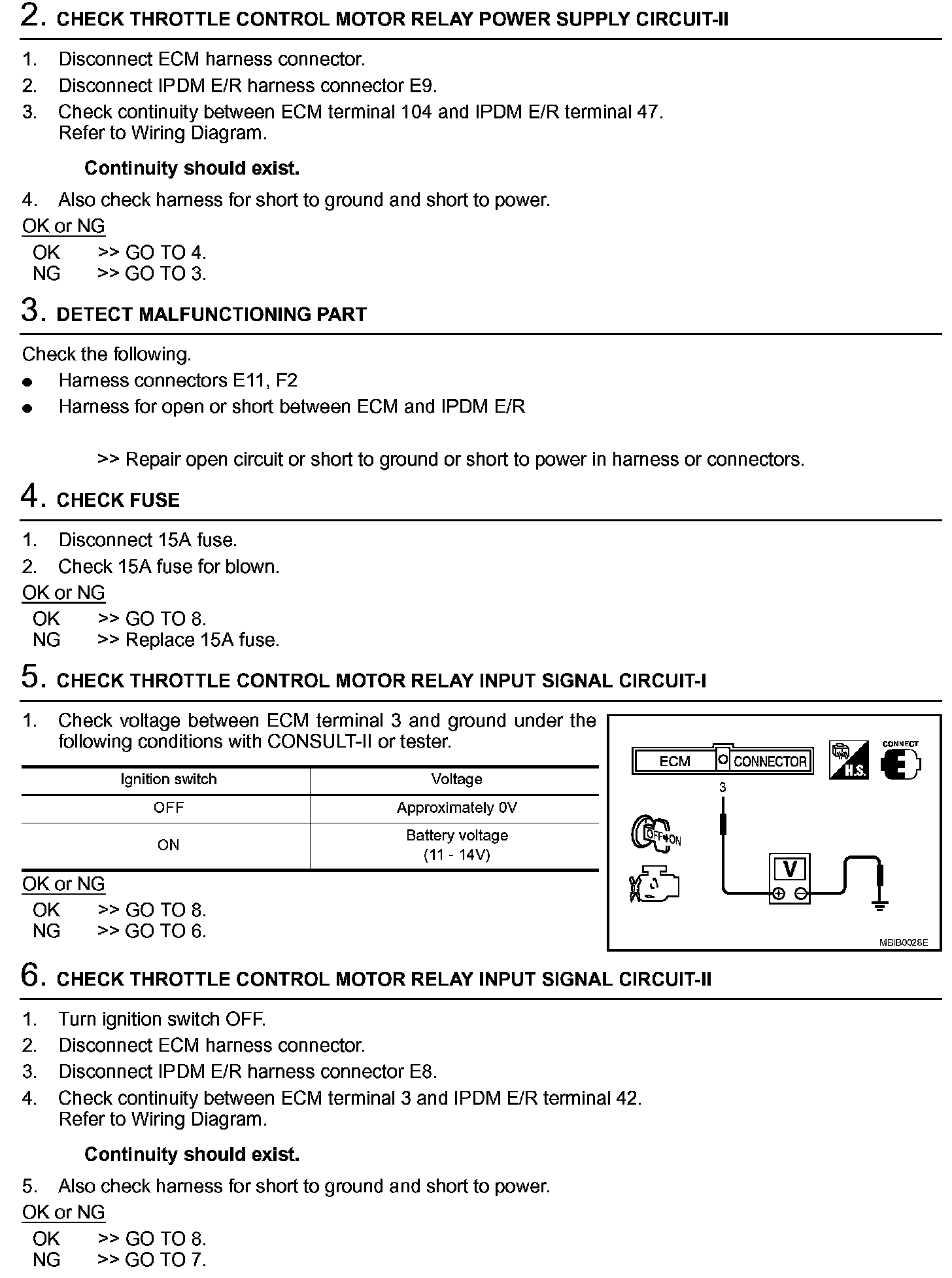 2. CHECK THROTTLE CONTROL MOTOR RELAY POWER SUPPLY CIRCUIT-II

1. Disconnect ECM harness connector.
2. Disconnect IPDM E/R harness connector E9.
3. Check continuity between ECM terminal 104 and IPDM E/R terminal 47. Refer to Wiring Diagram.

Continuity should exist.

4. Also check harness for short to ground and short to power.

OK or NG

OK >> GO TO 4.
NG >> GO TO 3.

3. DETECT MALFUNCTIONING PART

Check the following.
● Harness connectors E11, F2
● Harness for open or short between ECM and IPDM E/R

>> Repair open circuit or short to ground or short to power in harness or connectors.

4. CHECK FUSE

1. Disconnect 15A fuse.
2. Check 15A fuse for blown.

OK or NG

OK >> GO TO 8.
NG >> Replace 15A fuse.

5. CHECK THROTTLE CONTROL MOTOR RELAY INPUT SIGNAL CIRCUIT-I

1. Check voltage between ECM terminal 3 and ground under the following conditions with CONSULT-II or tester.

| Ignition switch | Voltage |
|---|---|
| OFF | Approximately 0V |
| ON | Battery voltage (11 - 14V) |

OK or NG

OK >> GO TO 8.
NG >> GO TO 6.

ECM CONNECTOR
H.S.
CONNECT
3
OFF ON
V
MBIB0028E

6. CHECK THROTTLE CONTROL MOTOR RELAY INPUT SIGNAL CIRCUIT-II

1. Turn ignition switch OFF.
2. Disconnect ECM harness connector.
3. Disconnect IPDM E/R harness connector E8.
4. Check continuity between ECM terminal 3 and IPDM E/R terminal 42. Refer to Wiring Diagram.

Continuity should exist.

5. Also check harness for short to ground and short to power.

OK or NG

OK >> GO TO 8.
NG >> GO TO 7.